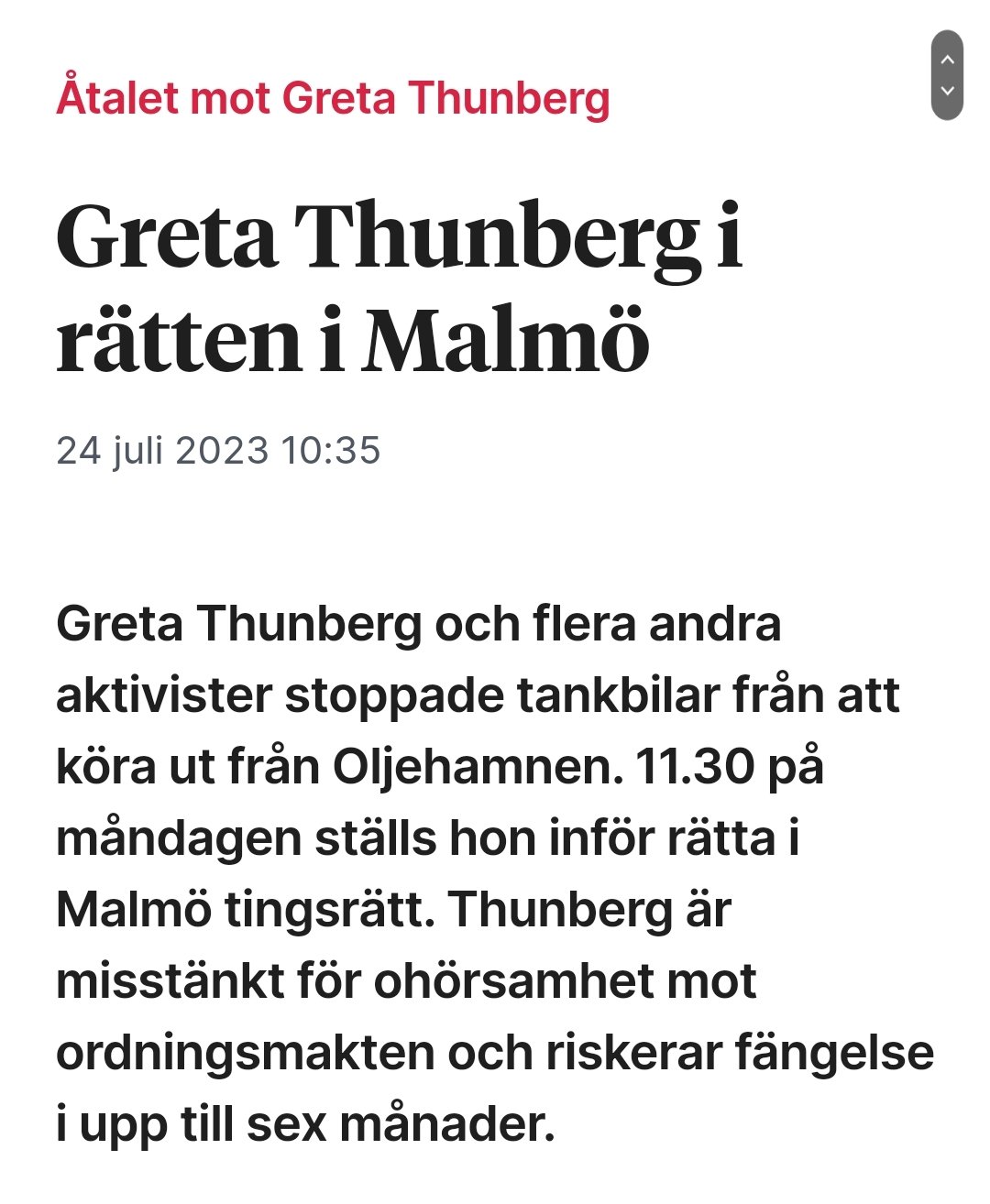 Åtalet mot Greta Thunberg

Greta Thunberg i rätten i Malmö

24 juli 2023 10:35

Greta Thunberg och flera andra aktivister stoppade tankbilar från att köra ut från Oljehamnen. 11.30 på måndagen ställs hon inför rätta i Malmö tingsrätt. Thunberg är misstänkt för ohörsamhet mot ordningsmakten och riskerar fängelse i upp till sex månader.